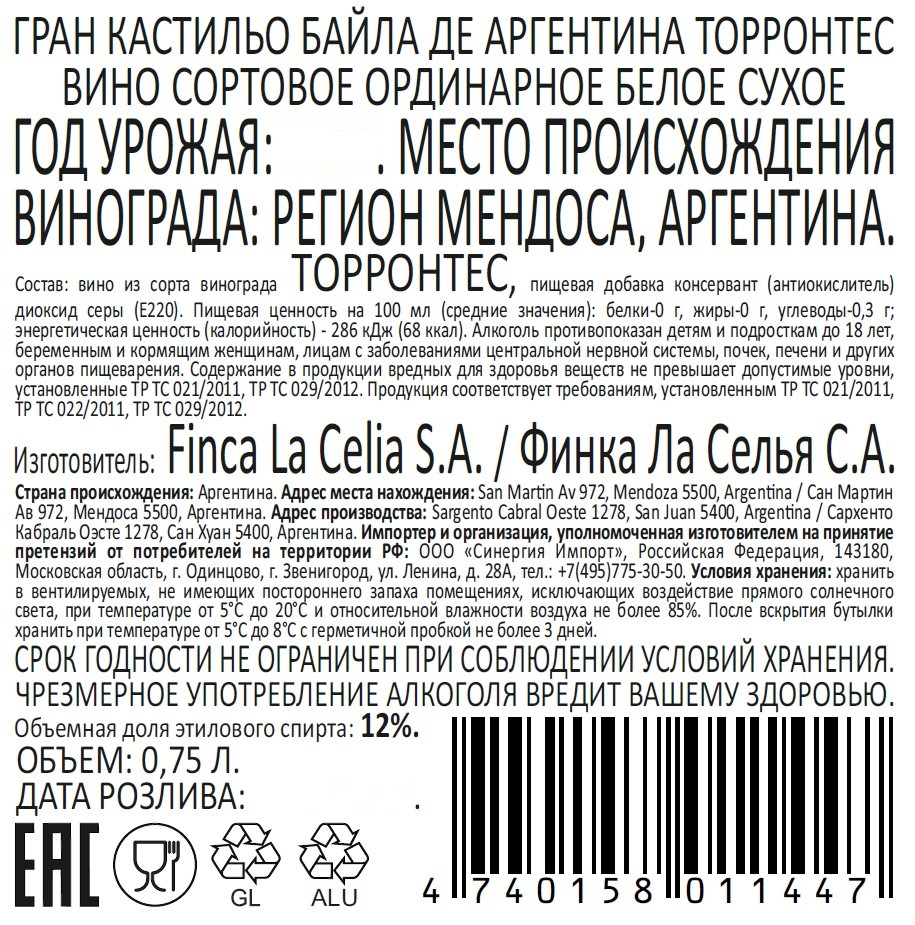 ГРАН КАСТИЛЬО БАЙЛА ДЕ АРГЕНТИНА ТОРРОНТЕС
ВИНО СОРТОВОЕ ОРДИНАРНОЕ БЕЛОЕ СУХОЕ
ГОД УРОЖАЯ: . МЕСТО ПРОИСХОЖДЕНИЯ ВИНОГРАДА: РЕГИОН МЕНДОСА, АРГЕНТИНА.

Состав: вино из сорта винограда ТОРРОНТЕС, пищевая добавка консервант (антиокислитель) диоксид серы (E220). Пищевая ценность на 100 мл (средние значения): белки-0 г, жиры-0 г, углеводы-0,3 г; энергетическая ценность (калорийность) - 286 кДж (68 ккал). Алкоголь противопоказан детям и подросткам до 18 лет, беременным и кормящим женщинам, лицам с заболеваниями центральной нервной системы, почек, печени и других органов пищеварения. Содержание в продукции вредных для здоровья веществ не превышает допустимые уровни, установленные ТР ТС 021/2011, ТР ТС 029/2012. Продукция соответствует требованиям, установленным ТР ТС 021/2011, ТР ТС 022/2011, ТР ТС 029/2012.

Изготовитель: Finca La Celia S.A. / Финка Ла Селья С.А.

Страна происхождения: Аргентина. Адрес места нахождения: San Martin Av 972, Mendoza 5500, Argentina / Сан Мартин Ав 972, Мендоса 5500, Аргентина. Адрес производства: Sargento Cabral Oeste 1278, San Juan 5400, Argentina / Сархенто Кабраль Оэсте 1278, Сан Хуан 5400, Аргентина. Импортер и организация, уполномоченная изготовителем на принятие претензий от потребителей на территории РФ: ООО «Синергия Импорт», Российская Федерация, 143180, Московская область, г. Одинцово, г. Звенигород, ул. Ленина, д. 28А, тел.: +7(495)775-30-50. Условия хранения: хранить в вентилируемых, не имеющих постороннего запаха помещениях, исключающих воздействие прямого солнечного света, при температуре от 5°С до 20°С и относительной влажности воздуха не более 85%. После вскрытия бутылки хранить при температуре от 5°С до 8°С с герметичной пробкой не более 3 дней.

СРОК ГОДНОСТИ НЕ ОГРАНИЧЕН ПРИ СОБЛЮДЕНИИ УСЛОВИЙ ХРАНЕНИЯ.
ЧРЕЗМЕРНОЕ УПОТРЕБЛЕНИЕ АЛКОГОЛЯ ВРЕДИТ ВАШЕМУ ЗДОРОВЬЮ.

Объемная доля этилового спирта: 12%.
ОБЪЕМ: 0,75 Л.
ДАТА РОЗЛИВА: .

EAC
GL
ALU
4 740158 011447